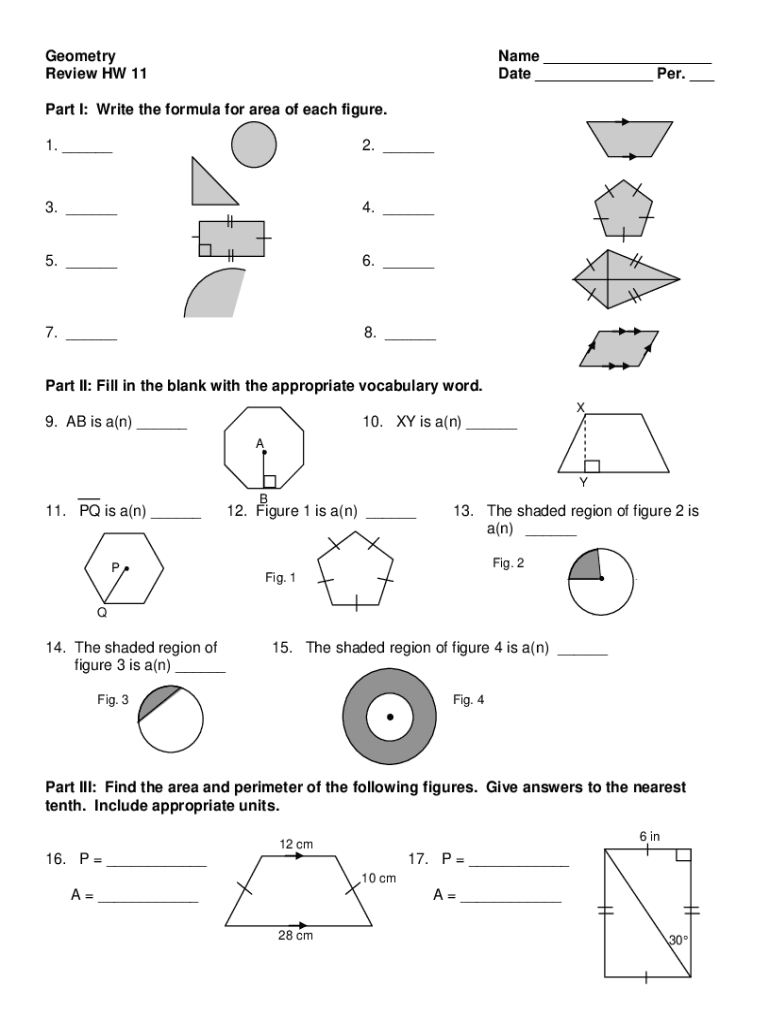 Geometry
Review HW 11

Name ____________________
Date ______________ Per. ___

Part I: Write the formula for area of each figure.

1. ______

2. ______

3. ______

4. ______

5. ______

6. ______

7. ______

8. ______

Part II: Fill in the blank with the appropriate vocabulary word.

9. AB is a(n) ______

A

B

10. XY is a(n) ______

X

Y

11. $\overline{PQ}$ is a(n) ______

P

Q

12. Figure 1 is a(n) ______

Fig. 1

13. The shaded region of figure 2 is a(n) ______

Fig. 2

14. The shaded region of figure 3 is a(n) ______

Fig. 3

15. The shaded region of figure 4 is a(n) ______

Fig. 4

Part III: Find the area and perimeter of the following figures. Give answers to the nearest tenth. Include appropriate units.

16. P = ____________
A = ____________

12 cm
10 cm
28 cm

17. P = ____________
A = ____________

6 in
30°